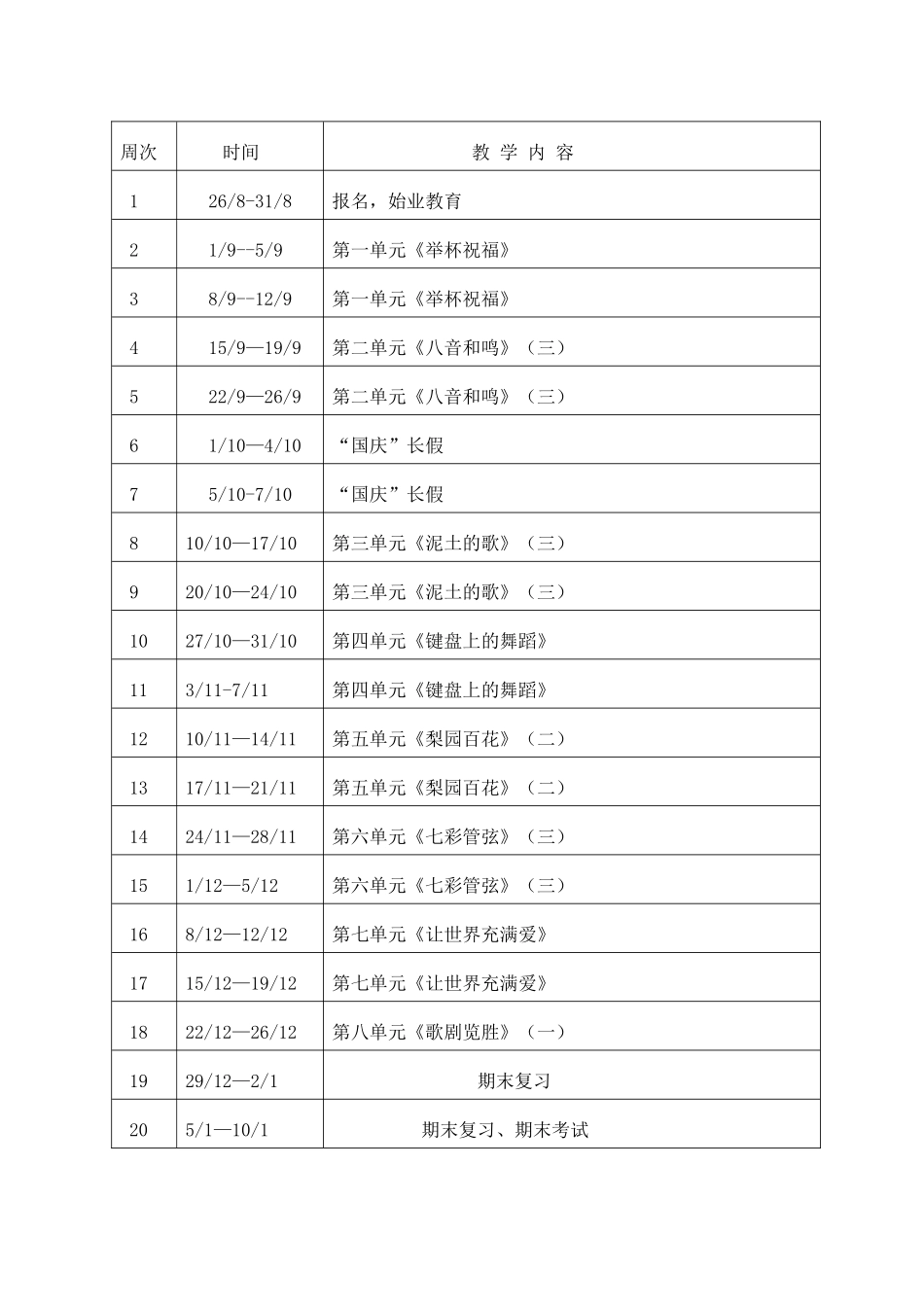 | 周次 | 时间 | 教 学 内 容 |
|---|---|---|
| 1 | 26/8-31/8 | 报名，始业教育 |
| 2 | 1/9--5/9 | 第一单元《举杯祝福》 |
| 3 | 8/9--12/9 | 第一单元《举杯祝福》 |
| 4 | 15/9—19/9 | 第二单元《八音和鸣》（三） |
| 5 | 22/9—26/9 | 第二单元《八音和鸣》（三） |
| 6 | 1/10—4/10 | “国庆”长假 |
| 7 | 5/10-7/10 | “国庆”长假 |
| 8 | 10/10—17/10 | 第三单元《泥土的歌》（三） |
| 9 | 20/10—24/10 | 第三单元《泥土的歌》（三） |
| 10 | 27/10—31/10 | 第四单元《键盘上的舞蹈》 |
| 11 | 3/11-7/11 | 第四单元《键盘上的舞蹈》 |
| 12 | 10/11—14/11 | 第五单元《梨园百花》（二） |
| 13 | 17/11—21/11 | 第五单元《梨园百花》（二） |
| 14 | 24/11—28/11 | 第六单元《七彩管弦》（三） |
| 15 | 1/12—5/12 | 第六单元《七彩管弦》（三） |
| 16 | 8/12—12/12 | 第七单元《让世界充满爱》 |
| 17 | 15/12—19/12 | 第七单元《让世界充满爱》 |
| 18 | 22/12—26/12 | 第八单元《歌剧览胜》（一） |
| 19 | 29/12—2/1 | 期末复习 |
| 20 | 5/1—10/1 | 期末复习、期末考试 |